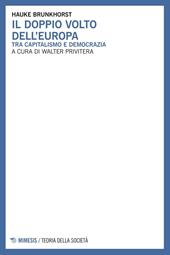 HAUKE BRUNKHORST

IL DOPPIO VOLTO DELL'EUROPA

TRA CAPITALISMO E DEMOCRAZIA
A CURA DI WALTER PRIVITERA

MIMESIS / TEORIA DELLA SOCIETÀ